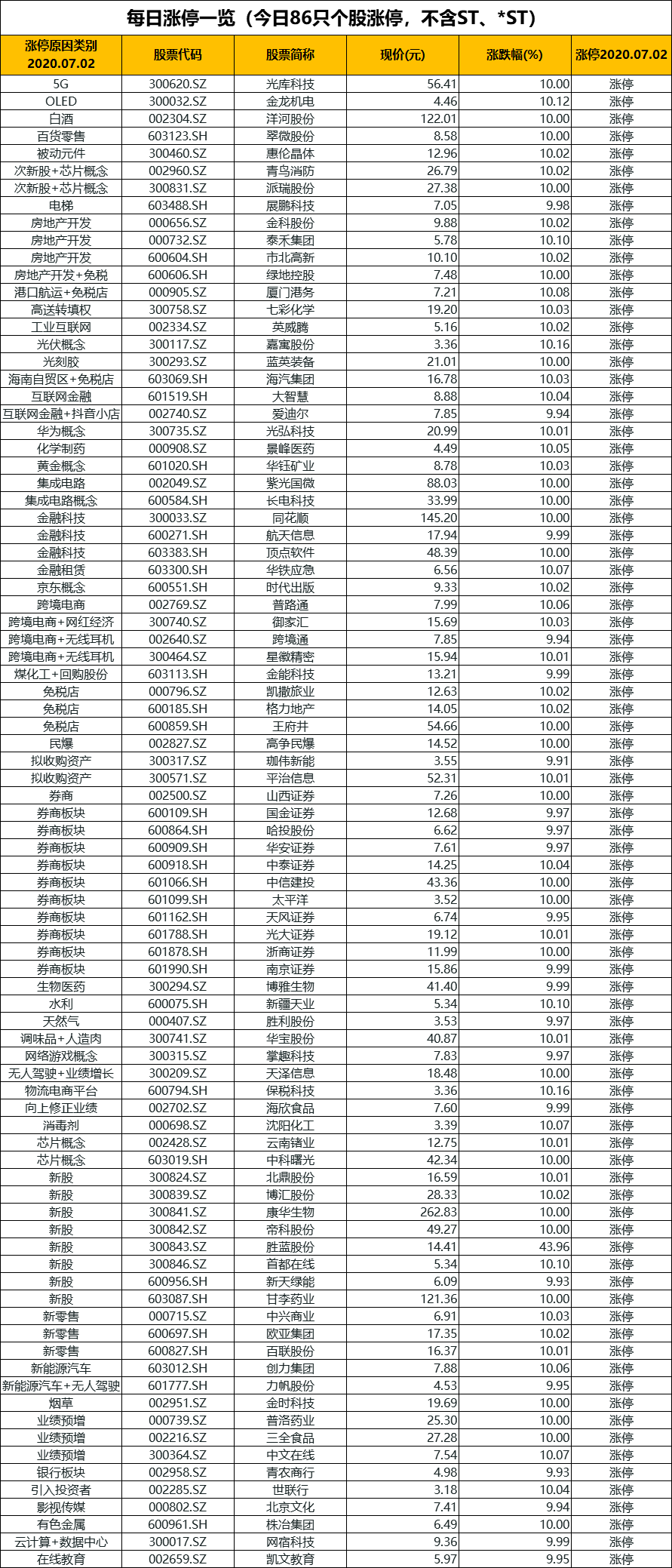 每日涨停一览（今日86只个股涨停，不含ST、*ST）

| 涨停原因类别 2020.07.02 | 股票代码 | 股票简称 | 现价(元) | 涨跌幅(%) | 涨停2020.07.02 |
|---|---|---|---|---|---|
| 5G | 300620.SZ | 光库科技 | 56.41 | 10.00 | 涨停 |
| OLED | 300032.SZ | 金龙机电 | 4.46 | 10.12 | 涨停 |
| 白酒 | 002304.SZ | 洋河股份 | 122.01 | 10.00 | 涨停 |
| 百货零售 | 603123.SH | 翠微股份 | 8.58 | 10.00 | 涨停 |
| 被动元件 | 300460.SZ | 惠伦晶体 | 12.96 | 10.02 | 涨停 |
| 次新股+芯片概念 | 002960.SZ | 青鸟消防 | 26.79 | 10.02 | 涨停 |
| 次新股+芯片概念 | 300831.SZ | 派瑞股份 | 27.38 | 10.00 | 涨停 |
| 电梯 | 603488.SH | 展鹏科技 | 7.05 | 9.98 | 涨停 |
| 房地产开发 | 000656.SZ | 金科股份 | 9.88 | 10.02 | 涨停 |
| 房地产开发 | 000732.SZ | 泰禾集团 | 5.78 | 10.10 | 涨停 |
| 房地产开发 | 600604.SH | 市北高新 | 10.10 | 10.02 | 涨停 |
| 房地产开发+免税 | 600606.SH | 绿地控股 | 7.48 | 10.00 | 涨停 |
| 港口航运+免税店 | 000905.SZ | 厦门港务 | 7.21 | 10.08 | 涨停 |
| 高送转填权 | 300758.SZ | 七彩化学 | 19.20 | 10.03 | 涨停 |
| 工业互联网 | 002334.SZ | 英威腾 | 5.16 | 10.02 | 涨停 |
| 光伏概念 | 300117.SZ | 嘉寓股份 | 3.36 | 10.16 | 涨停 |
| 光刻胶 | 300293.SZ | 蓝英装备 | 21.01 | 10.00 | 涨停 |
| 海南自贸区+免税店 | 603069.SH | 海汽集团 | 16.78 | 10.03 | 涨停 |
| 互联网金融 | 601519.SH | 大智慧 | 8.88 | 10.04 | 涨停 |
| 互联网金融+抖音小店 | 002740.SZ | 爱迪尔 | 7.85 | 9.94 | 涨停 |
| 华为概念 | 300735.SZ | 光弘科技 | 20.99 | 10.01 | 涨停 |
| 化学制药 | 000908.SZ | 景峰医药 | 4.49 | 10.05 | 涨停 |
| 黄金概念 | 601020.SH | 华钰矿业 | 8.78 | 10.03 | 涨停 |
| 集成电路 | 002049.SZ | 紫光国微 | 88.03 | 10.00 | 涨停 |
| 集成电路概念 | 600584.SH | 长电科技 | 33.99 | 10.00 | 涨停 |
| 金融科技 | 300033.SZ | 同花顺 | 145.20 | 10.00 | 涨停 |
| 金融科技 | 600271.SH | 航天信息 | 17.94 | 9.99 | 涨停 |
| 金融科技 | 603383.SH | 顶点软件 | 48.39 | 10.00 | 涨停 |
| 金融租赁 | 603300.SH | 华铁应急 | 6.56 | 10.07 | 涨停 |
| 京东概念 | 600551.SH | 时代出版 | 9.33 | 10.02 | 涨停 |
| 跨境电商 | 002769.SZ | 普路通 | 7.99 | 10.06 | 涨停 |
| 跨境电商+网红经济 | 300740.SZ | 御家汇 | 15.69 | 10.03 | 涨停 |
| 跨境电商+无线耳机 | 002640.SZ | 跨境通 | 7.85 | 9.94 | 涨停 |
| 跨境电商+无线耳机 | 300464.SZ | 星徽精密 | 15.94 | 10.01 | 涨停 |
| 煤化工+回购股份 | 603113.SH | 金能科技 | 13.21 | 9.99 | 涨停 |
| 免税店 | 000796.SZ | 凯撒旅业 | 12.63 | 10.02 | 涨停 |
| 免税店 | 600185.SH | 格力地产 | 14.05 | 10.02 | 涨停 |
| 免税店 | 600859.SH | 王府井 | 54.66 | 10.00 | 涨停 |
| 民爆 | 002827.SZ | 高争民爆 | 14.52 | 10.00 | 涨停 |
| 拟收购资产 | 300317.SZ | 珈伟新能 | 3.55 | 9.91 | 涨停 |
| 拟收购资产 | 300571.SZ | 平治信息 | 52.31 | 10.01 | 涨停 |
| 券商 | 002500.SZ | 山西证券 | 7.26 | 10.00 | 涨停 |
| 券商板块 | 600109.SH | 国金证券 | 12.68 | 9.97 | 涨停 |
| 券商板块 | 600864.SH | 哈投股份 | 6.62 | 9.97 | 涨停 |
| 券商板块 | 600909.SH | 华安证券 | 7.61 | 9.97 | 涨停 |
| 券商板块 | 600918.SH | 中泰证券 | 14.25 | 10.04 | 涨停 |
| 券商板块 | 601066.SH | 中信建投 | 43.36 | 10.00 | 涨停 |
| 券商板块 | 601099.SH | 太平洋 | 3.52 | 10.00 | 涨停 |
| 券商板块 | 601162.SH | 天风证券 | 6.74 | 9.95 | 涨停 |
| 券商板块 | 601788.SH | 光大证券 | 19.12 | 10.01 | 涨停 |
| 券商板块 | 601878.SH | 浙商证券 | 11.99 | 10.00 | 涨停 |
| 券商板块 | 601990.SH | 南京证券 | 15.86 | 9.99 | 涨停 |
| 生物医药 | 300294.SZ | 博雅生物 | 41.40 | 9.99 | 涨停 |
| 水利 | 600075.SH | 新疆天业 | 5.34 | 10.10 | 涨停 |
| 天然气 | 000407.SZ | 胜利股份 | 3.53 | 9.97 | 涨停 |
| 调味品+人造肉 | 300741.SZ | 华宝股份 | 40.87 | 10.01 | 涨停 |
| 网络游戏概念 | 300315.SZ | 掌趣科技 | 7.83 | 9.97 | 涨停 |
| 无人驾驶+业绩增长 | 300209.SZ | 天泽信息 | 18.48 | 10.00 | 涨停 |
| 物流电商平台 | 600794.SH | 保税科技 | 3.36 | 10.16 | 涨停 |
| 向上修正业绩 | 002702.SZ | 海欣食品 | 7.60 | 9.99 | 涨停 |
| 消毒剂 | 000698.SZ | 沈阳化工 | 3.39 | 10.07 | 涨停 |
| 芯片概念 | 002428.SZ | 云南锗业 | 12.75 | 10.01 | 涨停 |
| 芯片概念 | 603019.SH | 中科曙光 | 42.34 | 10.00 | 涨停 |
| 新股 | 300824.SZ | 北鼎股份 | 16.59 | 10.01 | 涨停 |
| 新股 | 300839.SZ | 博汇股份 | 28.33 | 10.02 | 涨停 |
| 新股 | 300841.SZ | 康华生物 | 262.83 | 10.00 | 涨停 |
| 新股 | 300842.SZ | 帝科股份 | 49.27 | 10.00 | 涨停 |
| 新股 | 300843.SZ | 胜蓝股份 | 14.41 | 43.96 | 涨停 |
| 新股 | 300846.SZ | 首都在线 | 5.34 | 10.10 | 涨停 |
| 新股 | 600956.SH | 新天绿能 | 6.09 | 9.93 | 涨停 |
| 新股 | 603087.SH | 甘李药业 | 121.36 | 10.00 | 涨停 |
| 新零售 | 000715.SZ | 中兴商业 | 6.91 | 10.03 | 涨停 |
| 新零售 | 600697.SH | 欧亚集团 | 17.35 | 10.02 | 涨停 |
| 新零售 | 600827.SH | 百联股份 | 16.37 | 10.01 | 涨停 |
| 新能源汽车 | 603012.SH | 创力集团 | 7.88 | 10.06 | 涨停 |
| 新能源汽车+无人驾驶 | 601777.SH | 力帆股份 | 4.53 | 9.95 | 涨停 |
| 烟草 | 002951.SZ | 金时科技 | 19.69 | 10.00 | 涨停 |
| 业绩预增 | 000739.SZ | 普洛药业 | 25.30 | 10.00 | 涨停 |
| 业绩预增 | 002216.SZ | 三全食品 | 27.28 | 10.00 | 涨停 |
| 业绩预增 | 300364.SZ | 中文在线 | 7.54 | 10.07 | 涨停 |
| 银行板块 | 002958.SZ | 青农商行 | 4.98 | 9.93 | 涨停 |
| 引入投资者 | 002285.SZ | 世联行 | 3.18 | 10.04 | 涨停 |
| 影视传媒 | 000802.SZ | 北京文化 | 7.41 | 9.94 | 涨停 |
| 有色金属 | 600961.SH | 株冶集团 | 6.49 | 10.00 | 涨停 |
| 云计算+数据中心 | 300017.SZ | 网宿科技 | 9.36 | 9.99 | 涨停 |
| 在线教育 | 002659.SZ | 凯文教育 | 5.97 | 9.95 | 涨停 |